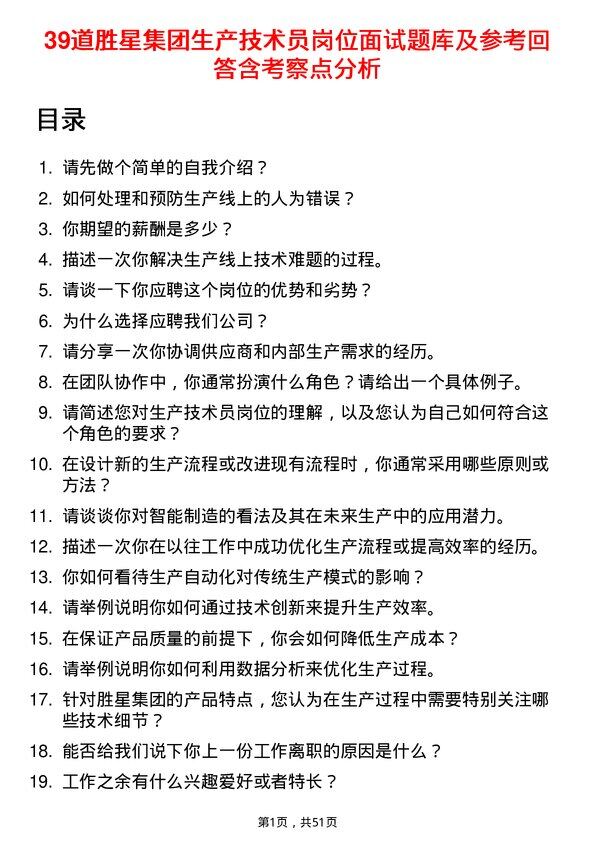 39道胜星集团生产技术员岗位面试题库及参考回答含考察点分析

目录

1. 请先做个简单的自我介绍？
2. 如何处理和预防生产线上的人为错误？
3. 你期望的薪酬是多少？
4. 描述一次你解决生产线上技术难题的过程。
5. 请谈一下你应聘这个岗位的优势和劣势？
6. 为什么选择应聘我们公司？
7. 请分享一次你协调供应商和内部生产需求的经历。
8. 在团队协作中，你通常扮演什么角色？请给出一个具体例子。
9. 请简述您对生产技术员岗位的理解，以及您认为自己如何符合这个角色的要求？
10. 在设计新的生产流程或改进现有流程时，你通常采用哪些原则或方法？
11. 请谈谈你对智能制造的看法及其在未来生产中的应用潜力。
12. 描述一次你在以往工作中成功优化生产流程或提高效率的经历。
13. 你如何看待生产自动化对传统生产模式的影响？
14. 请举例说明你如何通过技术创新来提升生产效率。
15. 在保证产品质量的前提下，你会如何降低生产成本？
16. 请举例说明你如何利用数据分析来优化生产过程。
17. 针对胜星集团的产品特点，您认为在生产过程中需要特别关注哪些技术细节？
18. 能否给我们说下你上一份工作离职的原因是什么？
19. 工作之余有什么兴趣爱好或者特长？

第1页，共51页